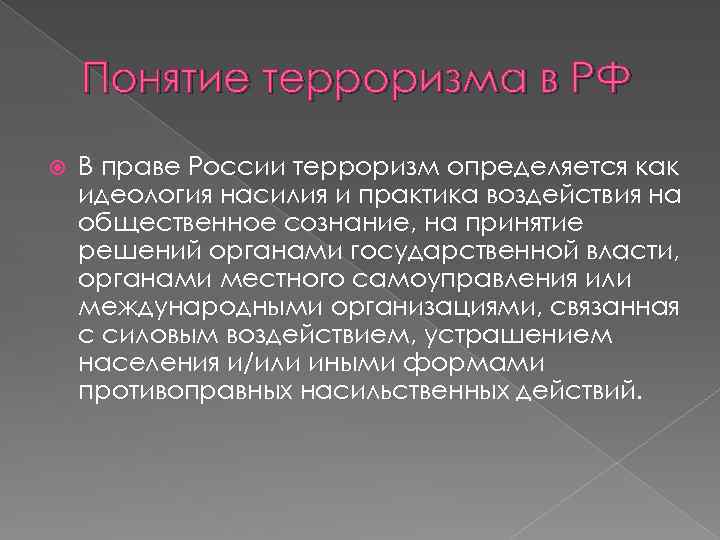 Понятие терроризма в РФ

В праве России терроризм определяется как идеология насилия и практика воздействия на общественное сознание, на принятие решений органами государственной власти, органами местного самоуправления или международными организациями, связанная с силовым воздействием, устрашением населения и/или иными формами противоправных насильственных действий.